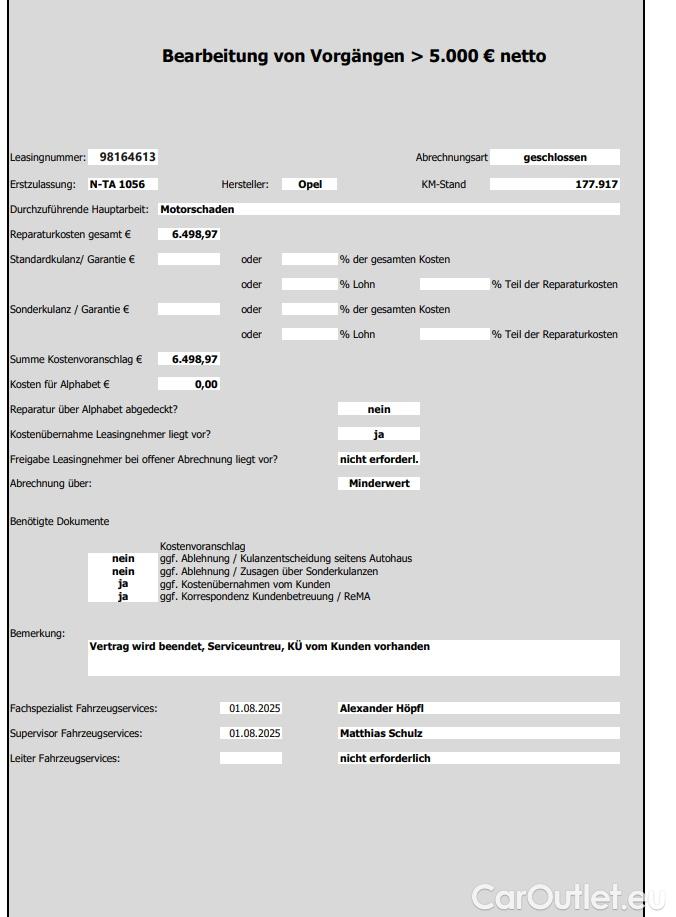 Bearbeitung von Vorgängen > 5.000 € netto

Leasingnummer: 98164613
Abrechnungsart geschlossen

Erstzulassung: N-TA 1056
Hersteller: Opel
KM-Stand 177.917

Durchzuführende Hauptarbeit: Motorschaden

Reparaturkosten gesamt € 6.498,97

Standardkulanz/ Garantie € oder % der gesamten Kosten

oder % Lohn % Teil der Reparaturkosten

Sonderkulanz / Garantie € oder % der gesamten Kosten

oder % Lohn % Teil der Reparaturkosten

Summe Kostenvoranschlag € 6.498,97

Kosten für Alphabet € 0,00

Reparatur über Alphabet abgedeckt? nein

Kostenübernahme Leasingnehmer liegt vor? ja

Freigabe Leasingnehmer bei offener Abrechnung liegt vor? nicht erforderl.

Abrechnung über: Minderwert

Benötigte Dokumente

Kostenvoranschlag
nein ggf. Ablehnung / Kulanzentscheidung seitens Autohaus
nein ggf. Ablehnung / Zusagen über Sonderkulanzen
ja ggf. Kostenübernahmen vom Kunden
ja ggf. Korrespondenz Kundenbetreuung / ReMA

Bemerkung:
Vertrag wird beendet, Serviceuntreu, KÜ vom Kunden vorhanden

Fachspezialist Fahrzeugservices: 01.08.2025 Alexander Höpfl

Supervisor Fahrzeugservices: 01.08.2025 Matthias Schulz

Leiter Fahrzeugservices: nicht erforderlich

CarOutlet.eu